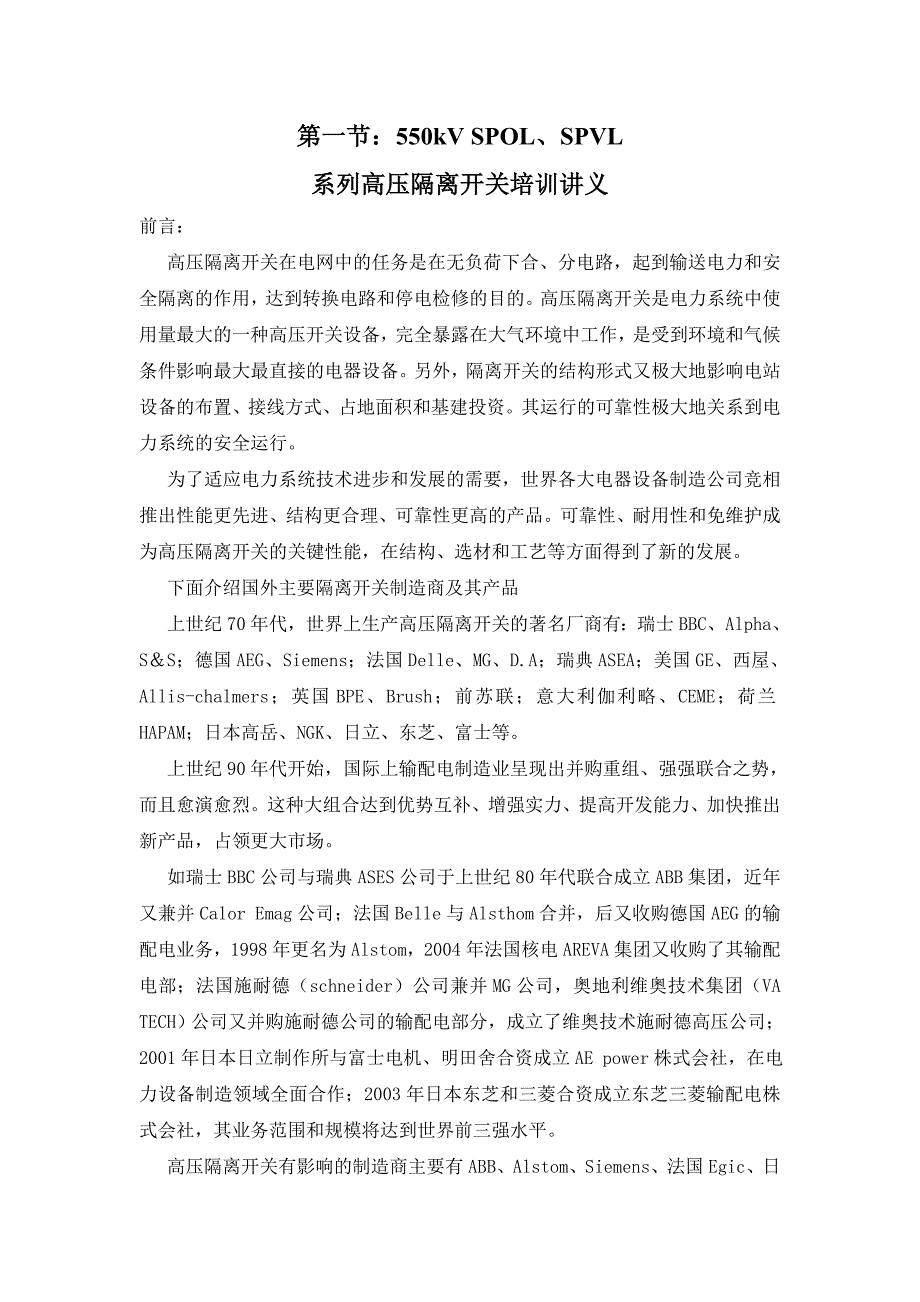 第一节：550kV SPOL、SPVL

系列高压隔离开关培训讲义

前言：

高压隔离开关在电网中的任务是在无负荷下合、分电路，起到输送电力和安全隔离的作用，达到转换电路和停电检修的目的。高压隔离开关是电力系统中使用量最大的一种高压开关设备，完全暴露在大气环境中工作，是受到环境和气候条件影响最大最直接的电器设备。另外，隔离开关的结构形式又极大地影响电站设备的布置、接线方式、占地面积和基建投资。其运行的可靠性极大地关系到电力系统的安全运行。

为了适应电力系统技术进步和发展的需要，世界各大电器设备制造公司竞相推出性能更先进、结构更合理、可靠性更高的产品。可靠性、耐用性和免维护成为高压隔离开关的关键性能，在结构、选材和工艺等方面得到了新的发展。

下面介绍国外主要隔离开关制造商及其产品

上世纪70年代，世界上生产高压隔离开关的著名厂商有：瑞士BBC、Alpha、S＆S；德国AEG、Siemens；法国Delle、MG、D.A；瑞典ASEA；美国GE、西屋、Allis-chalmers；英国BPE、Brush；前苏联；意大利伽利略、CEME；荷兰HAPAM；日本高岳、NGK、日立、东芝、富士等。

上世纪90年代开始，国际上输配电制造业呈现出并购重组、强强联合之势，而且愈演愈烈。这种大组合达到优势互补、增强实力、提高开发能力、加快推出新产品，占领更大市场。

如瑞士BBC公司与瑞典ASES公司于上世纪80年代联合成立ABB集团，近年又兼并Calor Emag公司；法国Belle与Alsthom合并，后又收购德国AEG的输配电业务，1998年更名为Alstom，2004年法国核电AREVA集团又收购了其输配电部；法国施耐德（schneider）公司兼并MG公司，奥地利维奥技术集团（VA TECH）公司又并购施耐德公司的输配电部分，成立了维奥技术施耐德高压公司；2001年日本日立制作所与富士电机、明田舍合资成立AE power株式会社，在电力设备制造领域全面合作；2003年日本东芝和三菱合资成立东芝三菱输配电株式会社，其业务范围和规模将达到世界前三强水平。

高压隔离开关有影响的制造商主要有ABB、Alstom、Siemens、法国Egic、日